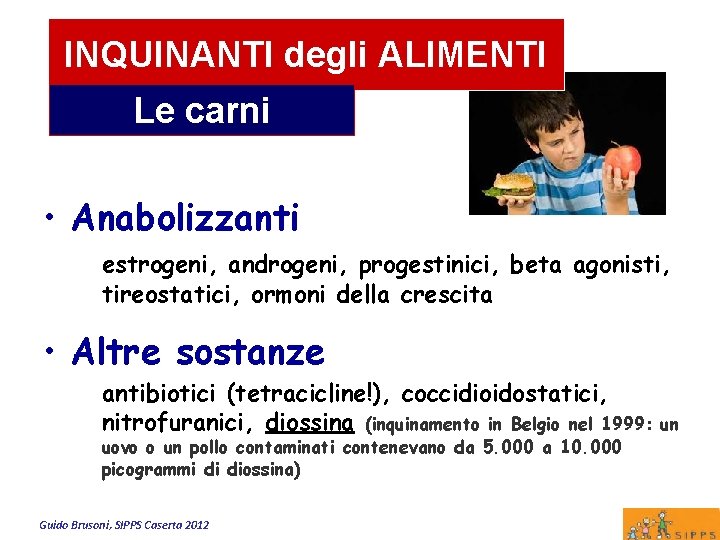 INQUINANTI degli ALIMENTI

Le carni

• Anabolizzanti

estrogeni, androgeni, progestinici, beta agonisti, tireostatici, ormoni della crescita

• Altre sostanze

antibiotici (tetracicline!), coccidioidostatici, nitrofuranici, diossina (inquinamento in Belgio nel 1999: un uovo o un pollo contaminati contenevano da 5.000 a 10.000 picogrammi di diossina)

Guido Brusoni, SIPPS Caserta 2012

SIPPS